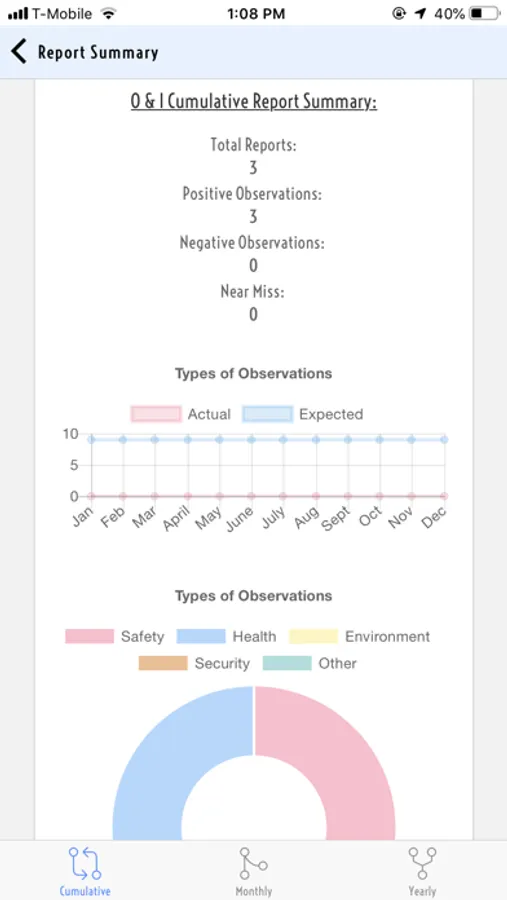 T-Mobile 1:08 PM 40%

Report Summary

O & I Cumulative Report Summary:

Total Reports:
3
Positive Observations:
3
Negative Observations:
0
Near Miss:
0

Types of Observations

Actual Expected

10
5
0

Jan Feb Mar April May June July Aug Sept Oct Nov Dec

Types of Observations

Safety Health Environment
Security Other

Cumulative Monthly Yearly